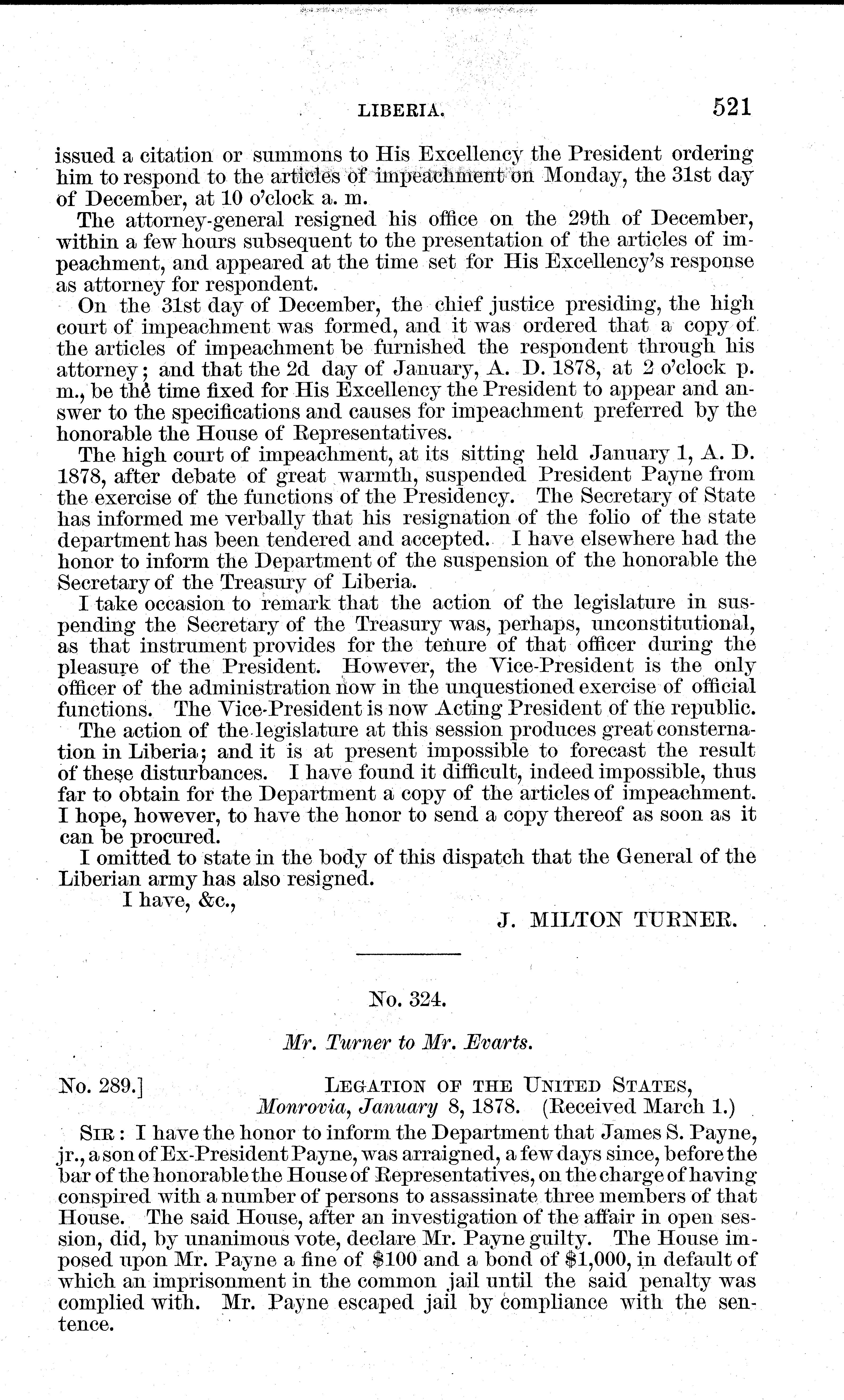 LIBERIA. 521

issued a citation or summons to His Excellency the President ordering him to respond to the articles of impeachment on Monday, the 31st day of December, at 10 o'clock a. m.

The attorney-general resigned his office on the 29th of December, within a few hours subsequent to the presentation of the articles of impeachment, and appeared at the time set for His Excellency's response as attorney for respondent.

On the 31st day of December, the chief justice presiding, the high court of impeachment was formed, and it was ordered that a copy of the articles of impeachment be furnished the respondent through his attorney; and that the 2d day of January, A. D. 1878, at 2 o'clock p. m., be the time fixed for His Excellency the President to appear and answer to the specifications and causes for impeachment preferred by the honorable the House of Representatives.

The high court of impeachment, at its sitting held January 1, A. D. 1878, after debate of great warmth, suspended President Payne from the exercise of the functions of the Presidency. The Secretary of State has informed me verbally that his resignation of the folio of the state department has been tendered and accepted. I have elsewhere had the honor to inform the Department of the suspension of the honorable the Secretary of the Treasury of Liberia.

I take occasion to remark that the action of the legislature in suspending the Secretary of the Treasury was, perhaps, unconstitutional, as that instrument provides for the tenure of that officer during the pleasure of the President. However, the Vice-President is the only officer of the administration now in the unquestioned exercise of official functions. The Vice-President is now Acting President of the republic.

The action of the legislature at this session produces great consternation in Liberia; and it is at present impossible to forecast the result of these disturbances. I have found it difficult, indeed impossible, thus far to obtain for the Department a copy of the articles of impeachment. I hope, however, to have the honor to send a copy thereof as soon as it can be procured.

I omitted to state in the body of this dispatch that the General of the Liberian army has also resigned.

I have, &c.,

J. MILTON TURNER.

No. 324.

Mr. Turner to Mr. Evarts.

No. 289.] LEGATION OF THE UNITED STATES, Monrovia, January 8, 1878. (Received March 1.)

SIR: I have the honor to inform the Department that James S. Payne, jr., a son of Ex-President Payne, was arraigned, a few days since, before the bar of the honorable the House of Representatives, on the charge of having conspired with a number of persons to assassinate three members of that House. The said House, after an investigation of the affair in open session, did, by unanimous vote, declare Mr. Payne guilty. The House imposed upon Mr. Payne a fine of $100 and a bond of $1,000, in default of which an imprisonment in the common jail until the said penalty was complied with. Mr. Payne escaped jail by compliance with the sentence.